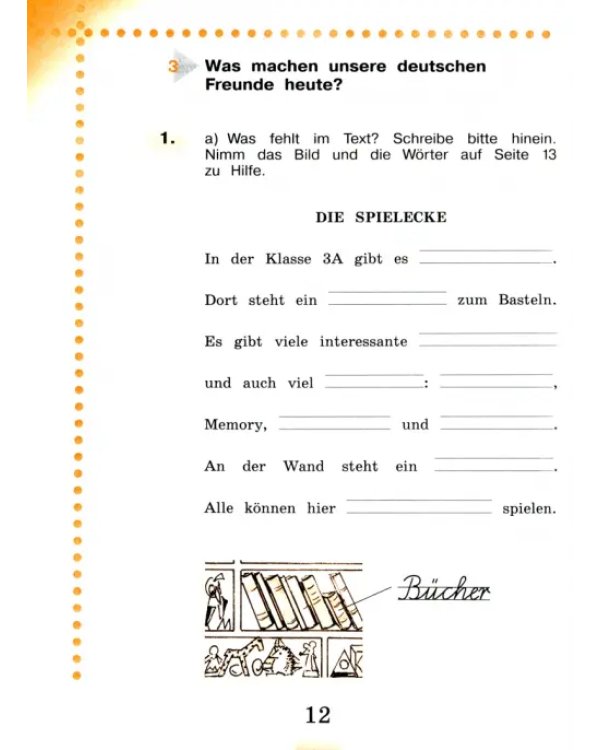 3 Was machen unsere deutschen Freunde heute?

1. a) Was fehlt im Text? Schreibe bitte hinein. Nimm das Bild und die Wörter auf Seite 13 zu Hilfe.

DIE SPIELECKE

In der Klasse 3A gibt es ____.

Dort steht ein ____ zum Basteln.

Es gibt viele interessante ____

und auch viel ____: ____,

Memory, ____ und ____.

An der Wand steht ein ____.

Alle können hier ____ spielen.

Bücher

12